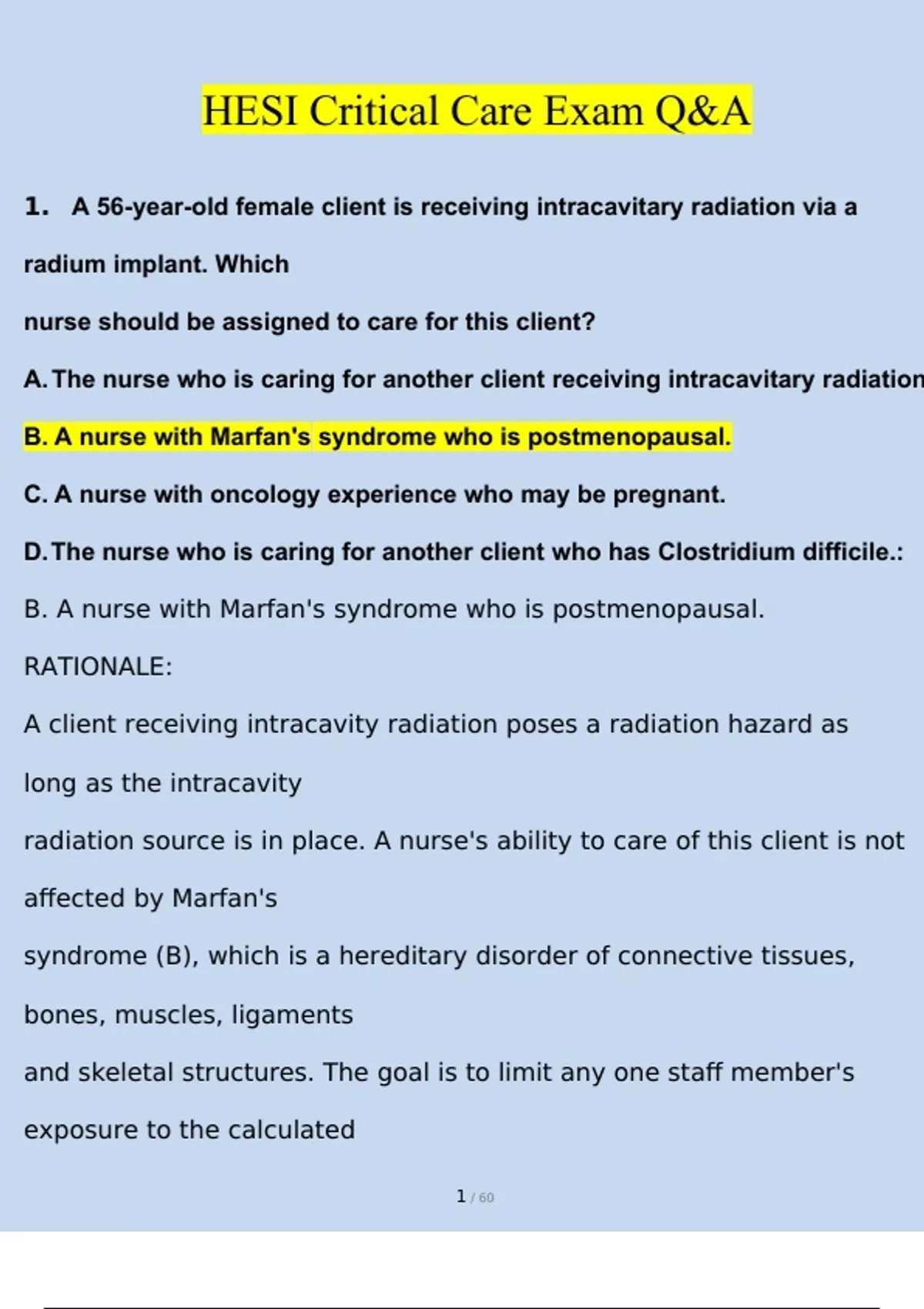 HESI Critical Care Exam Q&A

1. A 56-year-old female client is receiving intracavitary radiation via a radium implant. Which nurse should be assigned to care for this client?

A. The nurse who is caring for another client receiving intracavitary radiation

B. A nurse with Marfan's syndrome who is postmenopausal.

C. A nurse with oncology experience who may be pregnant.

D. The nurse who is caring for another client who has Clostridium difficile.:

B. A nurse with Marfan's syndrome who is postmenopausal.

RATIONALE:

A client receiving intracavity radiation poses a radiation hazard as long as the intracavity radiation source is in place. A nurse's ability to care of this client is not affected by Marfan's syndrome (B), which is a hereditary disorder of connective tissues, bones, muscles, ligaments and skeletal structures. The goal is to limit any one staff member's exposure to the calculated

1 / 60